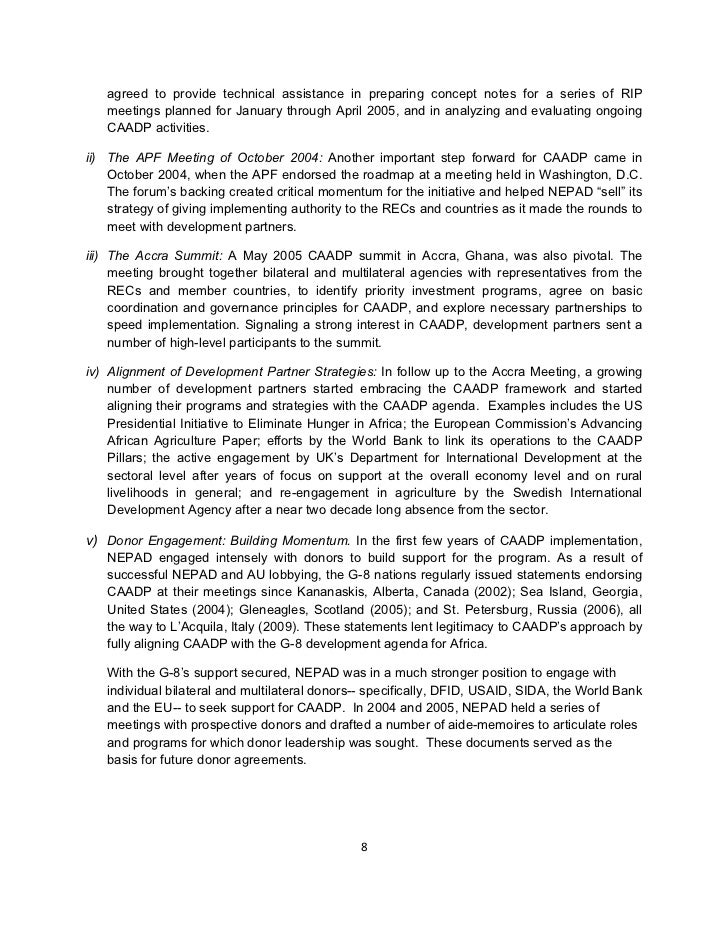 agreed to provide technical assistance in preparing concept notes for a series of RIP meetings planned for January through April 2005, and in analyzing and evaluating ongoing CAADP activities.

ii) The APF Meeting of October 2004: Another important step forward for CAADP came in October 2004, when the APF endorsed the roadmap at a meeting held in Washington, D.C. The forum's backing created critical momentum for the initiative and helped NEPAD "sell" its strategy of giving implementing authority to the RECs and countries as it made the rounds to meet with development partners.

iii) The Accra Summit: A May 2005 CAADP summit in Accra, Ghana, was also pivotal. The meeting brought together bilateral and multilateral agencies with representatives from the RECs and member countries, to identify priority investment programs, agree on basic coordination and governance principles for CAADP, and explore necessary partnerships to speed implementation. Signaling a strong interest in CAADP, development partners sent a number of high-level participants to the summit.

iv) Alignment of Development Partner Strategies: In follow up to the Accra Meeting, a growing number of development partners started embracing the CAADP framework and started aligning their programs and strategies with the CAADP agenda. Examples includes the US Presidential Initiative to Eliminate Hunger in Africa; the European Commission's Advancing African Agriculture Paper; efforts by the World Bank to link its operations to the CAADP Pillars; the active engagement by UK's Department for International Development at the sectoral level after years of focus on support at the overall economy level and on rural livelihoods in general; and re-engagement in agriculture by the Swedish International Development Agency after a near two decade long absence from the sector.

v) Donor Engagement: Building Momentum. In the first few years of CAADP implementation, NEPAD engaged intensely with donors to build support for the program. As a result of successful NEPAD and AU lobbying, the G-8 nations regularly issued statements endorsing CAADP at their meetings since Kananaskis, Alberta, Canada (2002); Sea Island, Georgia, United States (2004); Gleneagles, Scotland (2005); and St. Petersburg, Russia (2006), all the way to L'Acquila, Italy (2009). These statements lent legitimacy to CAADP's approach by fully aligning CAADP with the G-8 development agenda for Africa.

With the G-8's support secured, NEPAD was in a much stronger position to engage with individual bilateral and multilateral donors-- specifically, DFID, USAID, SIDA, the World Bank and the EU-- to seek support for CAADP. In 2004 and 2005, NEPAD held a series of meetings with prospective donors and drafted a number of aide-memoires to articulate roles and programs for which donor leadership was sought. These documents served as the basis for future donor agreements.

8